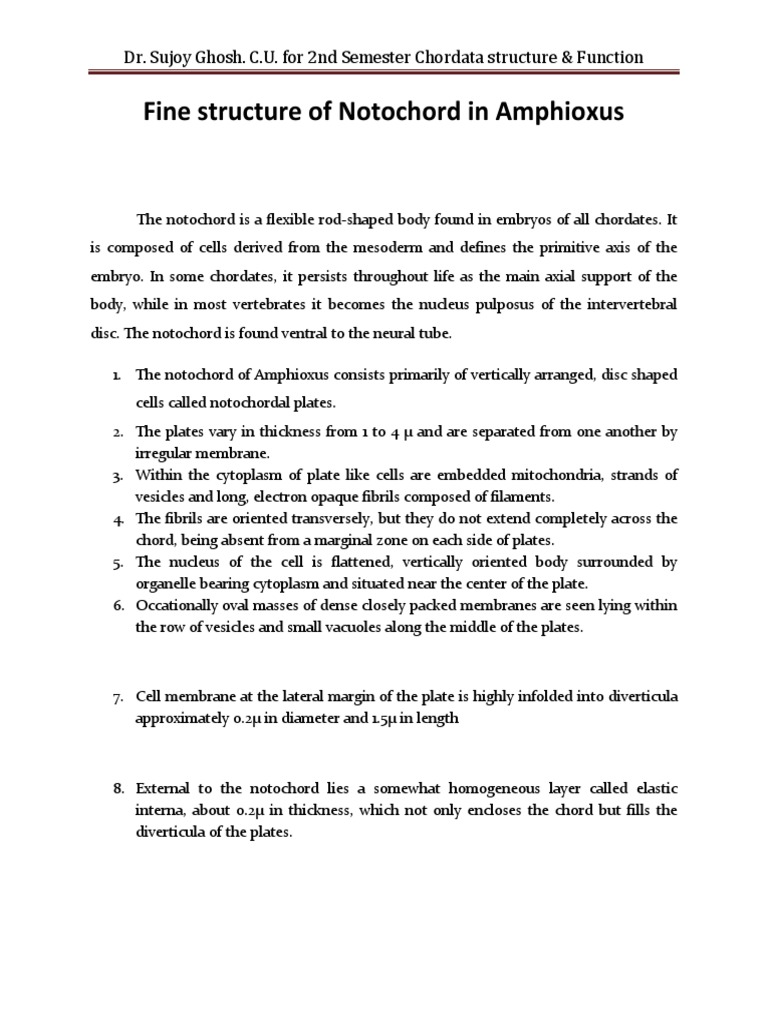 Dr. Sujoy Ghosh. C.U. for 2nd Semester Chordata structure & Function

Fine structure of Notochord in Amphioxus

The notochord is a flexible rod-shaped body found in embryos of all chordates. It is composed of cells derived from the mesoderm and defines the primitive axis of the embryo. In some chordates, it persists throughout life as the main axial support of the body, while in most vertebrates it becomes the nucleus pulposus of the intervertebral disc. The notochord is found ventral to the neural tube.

1. The notochord of Amphioxus consists primarily of vertically arranged, disc shaped cells called notochordal plates.
2. The plates vary in thickness from 1 to 4 μ and are separated from one another by irregular membrane.
3. Within the cytoplasm of plate like cells are embedded mitochondria, strands of vesicles and long, electron opaque fibrils composed of filaments.
4. The fibrils are oriented transversely, but they do not extend completely across the chord, being absent from a marginal zone on each side of plates.
5. The nucleus of the cell is flattened, vertically oriented body surrounded by organelle bearing cytoplasm and situated near the center of the plate.
6. Occationally oval masses of dense closely packed membranes are seen lying within the row of vesicles and small vacuoles along the middle of the plates.

7. Cell membrane at the lateral margin of the plate is highly infolded into diverticula approximately 0.2μ in diameter and 1.5μ in length

8. External to the notochord lies a somewhat homogeneous layer called elastic interna, about 0.2μ in thickness, which not only encloses the chord but fills the diverticula of the plates.